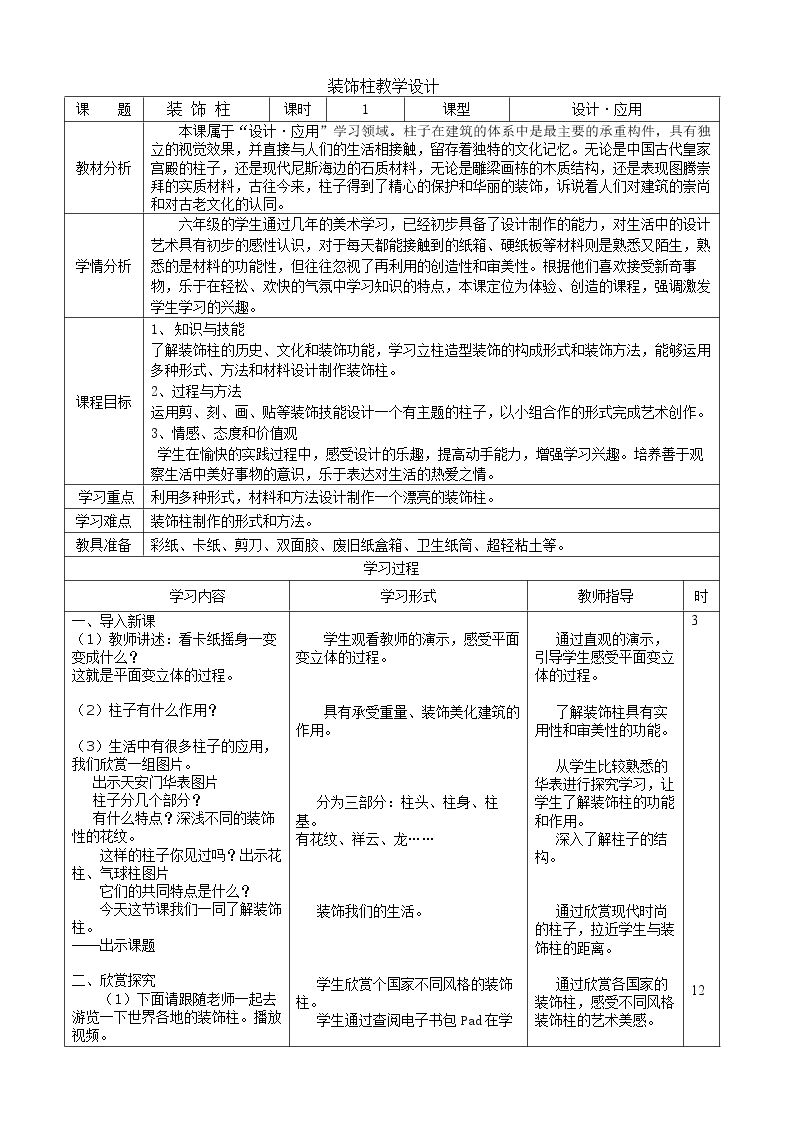 装饰柱教学设计

| 课　题 | 装 饰 柱 | 课时 | 1 | 课型 | 设计·应用 |
|---|---|---|---|---|---|
| 教材分析 | 本课属于“设计·应用”学习领域。柱子在建筑的体系中是最主要的承重构件，具有独立的视觉效果，并直接与人们的生活相接触，留存着独特的文化记忆。无论是中国古代皇家宫殿的柱子，还是现代尼斯海边的石质材料，无论是雕梁画栋的木质结构，还是表现图腾崇拜的实质材料，古往今来，柱子得到了精心的保护和华丽的装饰，诉说着人们对建筑的崇尚和对古老文化的认同。 | | | | |
| 学情分析 | 六年级的学生通过几年的美术学习，已经初步具备了设计制作的能力，对生活中的设计艺术具有初步的感性认识，对于每天都能接触到的纸箱、硬纸板等材料则是熟悉又陌生，熟悉的是材料的功能性，但往往忽视了再利用的创造性和审美性。根据他们喜欢接受新奇事物，乐于在轻松、欢快的气氛中学习知识的特点，本课定位为体验、创造的课程，强调激发学生学习的兴趣。 | | | | |
| 课程目标 | 1、知识与技能 了解装饰柱的历史、文化和装饰功能，学习立柱造型装饰的构成形式和装饰方法，能够运用多种形式、方法和材料设计制作装饰柱。 2、过程与方法 运用剪、刻、画、贴等装饰技能设计一个有主题的柱子，以小组合作的形式完成艺术创作。 3、情感、态度和价值观 学生在愉快的实践过程中，感受设计的乐趣，提高动手能力，增强学习兴趣。培养善于观察生活中美好事物的意识，乐于表达对生活的热爱之情。 | | | | |
| 学习重点 | 利用多种形式，材料和方法设计制作一个漂亮的装饰柱。 | | | | |
| 学习难点 | 装饰柱制作的形式和方法。 | | | | |
| 教具准备 | 彩纸、卡纸、剪刀、双面胶、废旧纸盒箱、卫生纸筒、超轻粘土等。 | | | | |

学习过程

| 学习内容 | 学习形式 | 教师指导 | 时 |
|---|---|---|---|
| 一、导入新课 （1）教师讲述：看卡纸摇身一变变成什么？ 这就是平面变立体的过程。 （2）柱子有什么作用？ （3）生活中有很多柱子的应用，我们欣赏一组图片。 出示天安门华表图片 柱子分几个部分？ 有什么特点？深浅不同的装饰性的花纹。 这样的柱子你见过吗？出示花柱、气球柱图片 它们的共同特点是什么？ 今天这节课我们一同了解装饰柱。 ——出示课题 二、欣赏探究 （1）下面请跟随老师一起去游览一下世界各地的装饰柱。播放视频。 | 学生观看教师的演示，感受平面变立体的过程。 具有承受重量、装饰美化建筑的作用。 分为三部分：柱头、柱身、柱基。 有花纹、祥云、龙…… 装饰我们的生活。 学生欣赏个国家不同风格的装饰柱。 学生通过查阅电子书包Pad在学 | 通过直观的演示，引导学生感受平面变立体的过程。 了解装饰柱具有实用性和审美性的功能。 从学生比较熟悉的华表进行探究学习，让学生了解装饰柱的功能和作用。 深入了解柱子的结构。 通过欣赏现代时尚的柱子，拉近学生与装饰柱的距离。 通过欣赏各国家的装饰柱，感受不同风格装饰柱的艺术美感。 | 3 12 |